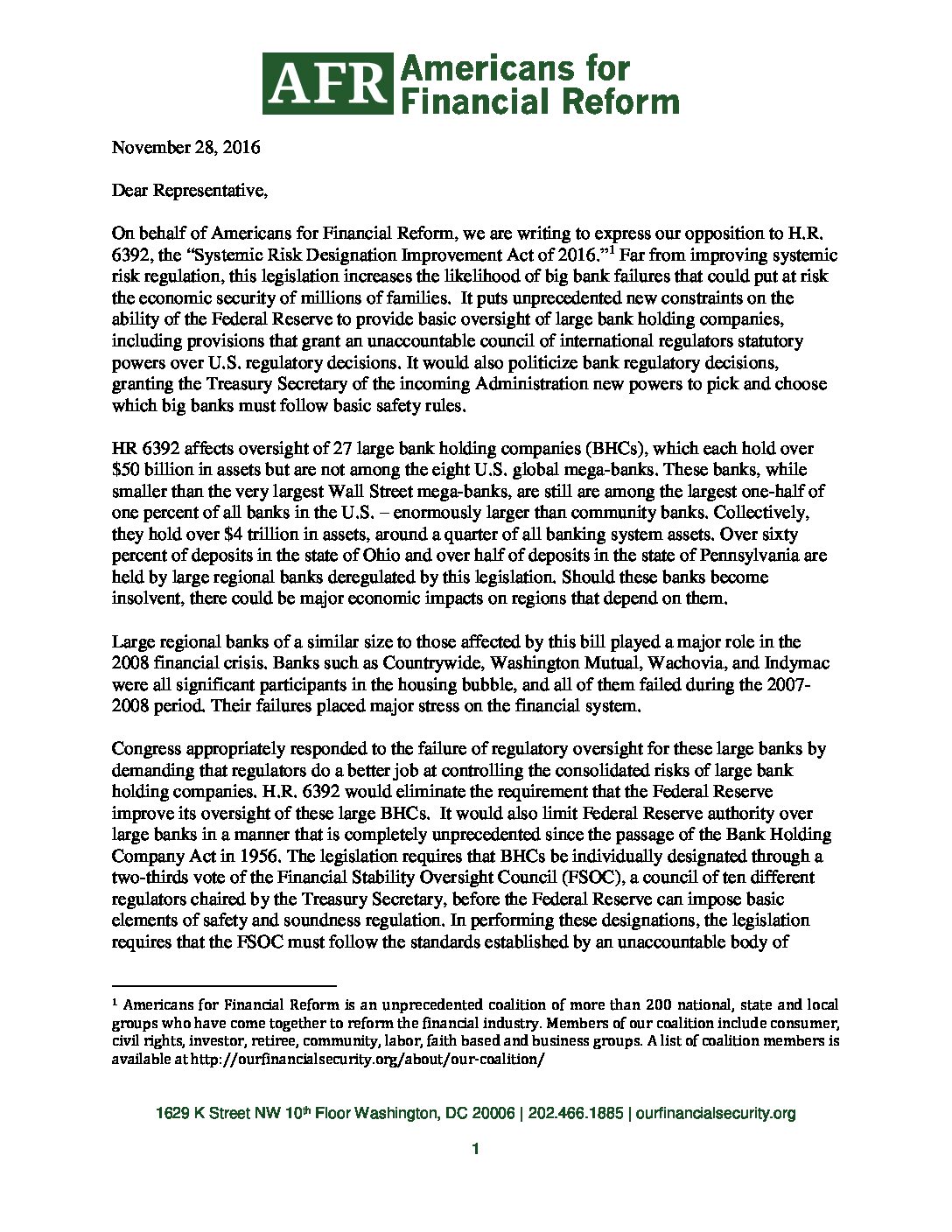 AFR Americans for Financial Reform

November 28, 2016

Dear Representative,

On behalf of Americans for Financial Reform, we are writing to express our opposition to H.R. 6392, the "Systemic Risk Designation Improvement Act of 2016."$^1$ Far from improving systemic risk regulation, this legislation increases the likelihood of big bank failures that could put at risk the economic security of millions of families. It puts unprecedented new constraints on the ability of the Federal Reserve to provide basic oversight of large bank holding companies, including provisions that grant an unaccountable council of international regulators statutory powers over U.S. regulatory decisions. It would also politicize bank regulatory decisions, granting the Treasury Secretary of the incoming Administration new powers to pick and choose which big banks must follow basic safety rules.

HR 6392 affects oversight of 27 large bank holding companies (BHCs), which each hold over $50 billion in assets but are not among the eight U.S. global mega-banks. These banks, while smaller than the very largest Wall Street mega-banks, are still are among the largest one-half of one percent of all banks in the U.S. – enormously larger than community banks. Collectively, they hold over $4 trillion in assets, around a quarter of all banking system assets. Over sixty percent of deposits in the state of Ohio and over half of deposits in the state of Pennsylvania are held by large regional banks deregulated by this legislation. Should these banks become insolvent, there could be major economic impacts on regions that depend on them.

Large regional banks of a similar size to those affected by this bill played a major role in the 2008 financial crisis. Banks such as Countrywide, Washington Mutual, Wachovia, and Indymac were all significant participants in the housing bubble, and all of them failed during the 2007-2008 period. Their failures placed major stress on the financial system.

Congress appropriately responded to the failure of regulatory oversight for these large banks by demanding that regulators do a better job at controlling the consolidated risks of large bank holding companies. H.R. 6392 would eliminate the requirement that the Federal Reserve improve its oversight of these large BHCs. It would also limit Federal Reserve authority over large banks in a manner that is completely unprecedented since the passage of the Bank Holding Company Act in 1956. The legislation requires that BHCs be individually designated through a two-thirds vote of the Financial Stability Oversight Council (FSOC), a council of ten different regulators chaired by the Treasury Secretary, before the Federal Reserve can impose basic elements of safety and soundness regulation. In performing these designations, the legislation requires that the FSOC must follow the standards established by an unaccountable body of

$^1$ Americans for Financial Reform is an unprecedented coalition of more than 200 national, state and local groups who have come together to reform the financial industry. Members of our coalition include consumer, civil rights, investor, retiree, community, labor, faith based and business groups. A list of coalition members is available at http://ourfinancialsecurity.org/about/our-coalition/

1629 K Street NW 10$^{th}$ Floor Washington, DC 20006 | 202.466.1885 | ourfinancialsecurity.org

1